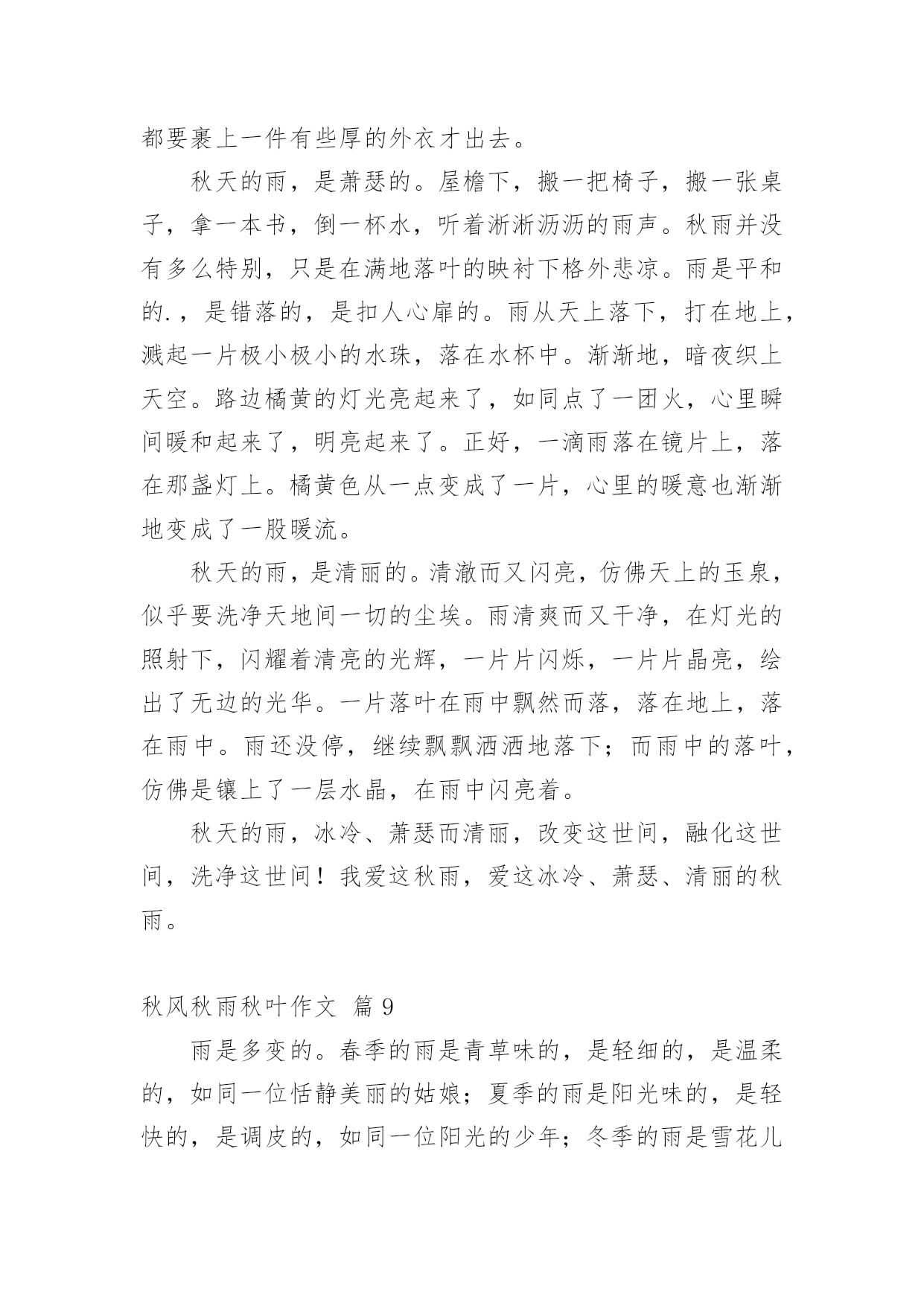 都要裹上一件有些厚的外衣才出去。

秋天的雨，是萧瑟的。屋檐下，搬一把椅子，搬一张桌子，拿一本书，倒一杯水，听着淅淅沥沥的雨声。秋雨并没有多么特别，只是在满地落叶的映衬下格外悲凉。雨是平和的.，是错落的，是扣人心扉的。雨从天上落下，打在地上，溅起一片极小极小的水珠，落在水杯中。渐渐地，暗夜织上天空。路边橘黄的灯光亮起来了，如同点了一团火，心里瞬间暖和起来了，明亮起来了。正好，一滴雨落在镜片上，落在那盏灯上。橘黄色从一点变成了一片，心里的暖意也渐渐地变成了一股暖流。

秋天的雨，是清丽的。清澈而又闪亮，仿佛天上的玉泉，似乎要洗净天地间一切的尘埃。雨清爽而又干净，在灯光的照射下，闪耀着清亮的光辉，一片片闪烁，一片片晶亮，绘出了无边的光华。一片落叶在雨中飘然而落，落在地上，落在雨中。雨还没停，继续飘飘洒洒地落下；而雨中的落叶，仿佛是镶上了一层水晶，在雨中闪亮着。

秋天的雨，冰冷、萧瑟而清丽，改变这世间，融化这世间，洗净这世间！我爱这秋雨，爱这冰冷、萧瑟、清丽的秋雨。

秋风秋雨秋叶作文 篇 9

雨是多变的。春季的雨是青草味的，是轻细的，是温柔的，如同一位恬静美丽的姑娘；夏季的雨是阳光味的，是轻快的，是调皮的，如同一位阳光的少年；冬季的雨是雪花儿